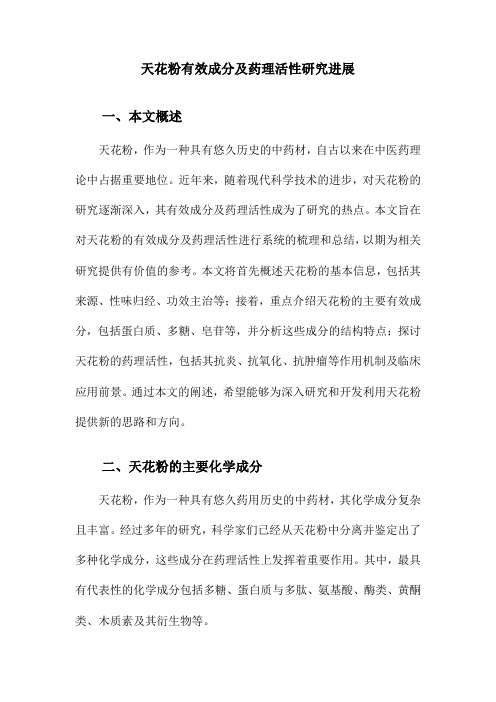 天花粉有效成分及药理活性研究进展

一、本文概述

天花粉，作为一种具有悠久历史的中药材，自古以来在中医药理论中占据重要地位。近年来，随着现代科学技术的进步，对天花粉的研究逐渐深入，其有效成分及药理活性成为了研究的热点。本文旨在对天花粉的有效成分及药理活性进行系统的梳理和总结，以期为相关研究提供有价值的参考。本文将首先概述天花粉的基本信息，包括其来源、性味归经、功效主治等；接着，重点介绍天花粉的主要有效成分，包括蛋白质、多糖、皂苷等，并分析这些成分的结构特点；探讨天花粉的药理活性，包括其抗炎、抗氧化、抗肿瘤等作用机制及临床应用前景。通过本文的阐述，希望能够为深入研究和开发利用天花粉提供新的思路和方向。

二、天花粉的主要化学成分

天花粉，作为一种具有悠久药用历史的中药材，其化学成分复杂且丰富。经过多年的研究，科学家们已经从天花粉中分离并鉴定出了多种化学成分，这些成分在药理活性上发挥着重要作用。其中，最具有代表性的化学成分包括多糖、蛋白质与多肽、氨基酸、酶类、黄酮类、木质素及其衍生物等。